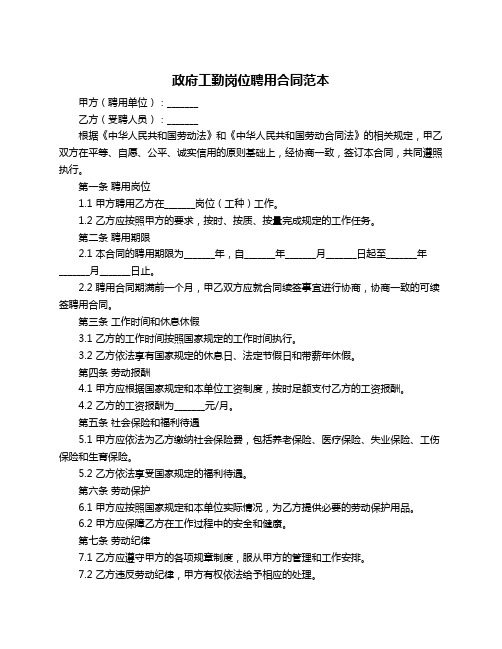 政府工勤岗位聘用合同范本

甲方（聘用单位）：______

乙方（受聘人员）：______

根据《中华人民共和国劳动法》和《中华人民共和国劳动合同法》的相关规定，甲乙双方在平等、自愿、公平、诚实信用的原则基础上，经协商一致，签订本合同，共同遵照执行。

第一条 聘用岗位

1.1 甲方聘用乙方在______岗位（工种）工作。

1.2 乙方应按照甲方的要求，按时、按质、按量完成规定的工作任务。

第二条 聘用期限

2.1 本合同的聘用期限为______年，自______年______月______日起至______年______月______日止。

2.2 聘用合同期满前一个月，甲乙双方应就合同续签事宜进行协商，协商一致的可续签聘用合同。

第三条 工作时间和休息休假

3.1 乙方的工作时间按照国家规定的工作时间执行。

3.2 乙方依法享有国家规定的休息日、法定节假日和带薪年休假。

第四条 劳动报酬

4.1 甲方应根据国家规定和本单位工资制度，按时足额支付乙方的工资报酬。

4.2 乙方的工资报酬为______元/月。

第五条 社会保险和福利待遇

5.1 甲方应依法为乙方缴纳社会保险费，包括养老保险、医疗保险、失业保险、工伤保险和生育保险。

5.2 乙方依法享受国家规定的福利待遇。

第六条 劳动保护

6.1 甲方应按照国家规定和本单位实际情况，为乙方提供必要的劳动保护用品。

6.2 甲方应保障乙方在工作过程中的安全和健康。

第七条 劳动纪律

7.1 乙方应遵守甲方的各项规章制度，服从甲方的管理和工作安排。

7.2 乙方违反劳动纪律，甲方有权依法给予相应的处理。